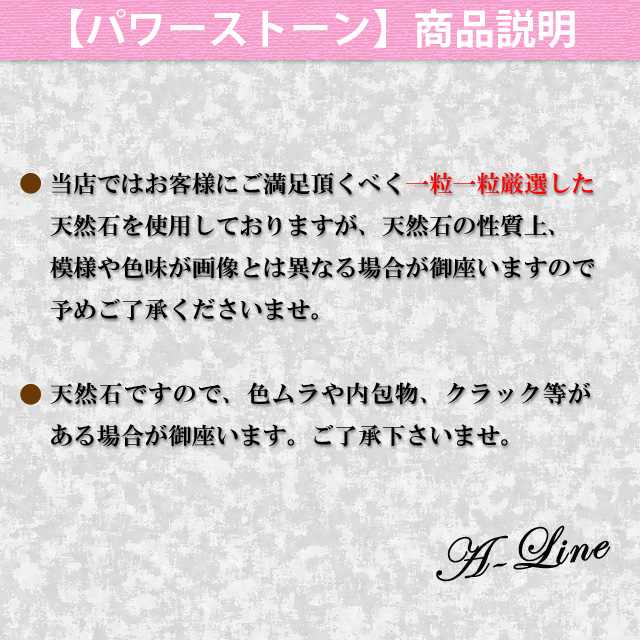 【パワーストーン】商品説明

● 当店ではお客様にご満足頂くべく一粒一粒厳選した天然石を使用しておりますが、天然石の性質上、模様や色味が画像とは異なる場合が御座いますので予めご了承くださいませ。

● 天然石ですので、色ムラや内包物、クラック等がある場合が御座います。ご了承下さいませ。

A-Line